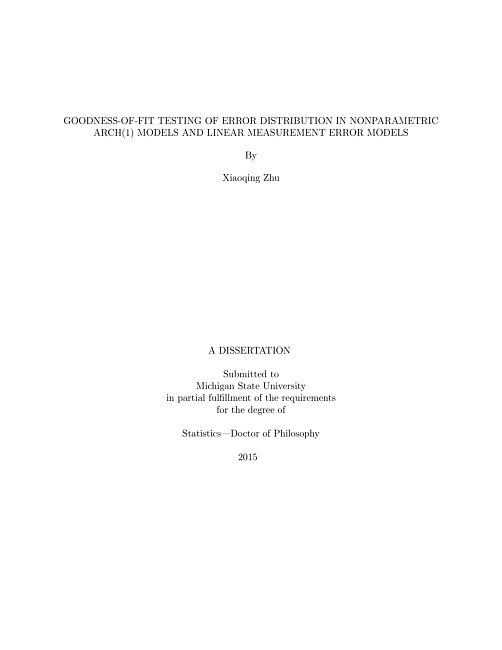 GOODNESS-OF-FIT TESTING OF ERROR DISTRIBUTION IN NONPARAMETRIC ARCH(1) MODELS AND LINEAR MEASUREMENT ERROR MODELS

By

Xiaoqing Zhu

A DISSERTATION

Submitted to
Michigan State University
in partial fulfillment of the requirements
for the degree of

Statistics—Doctor of Philosophy

2015